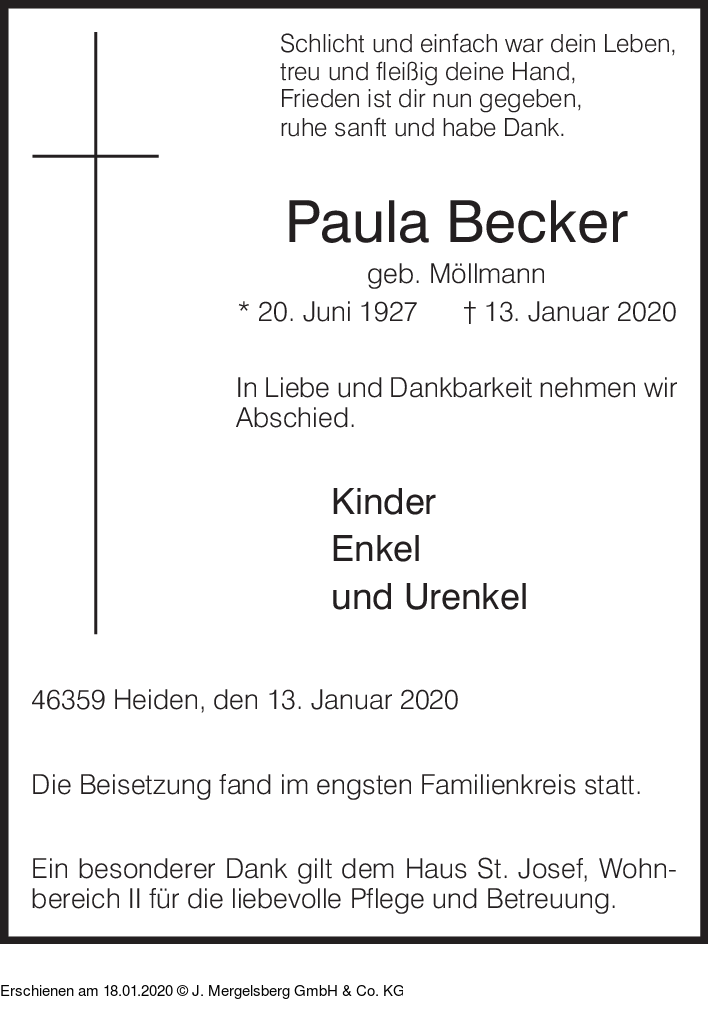 Schlicht und einfach war dein Leben,
treu und fleißig deine Hand,
Frieden ist dir nun gegeben,
ruhe sanft und habe Dank.

Paula Becker

geb. Möllmann

* 20. Juni 1927 † 13. Januar 2020

In Liebe und Dankbarkeit nehmen wir Abschied.

Kinder
Enkel
und Urenkel

46359 Heiden, den 13. Januar 2020

Die Beisetzung fand im engsten Familienkreis statt.

Ein besonderer Dank gilt dem Haus St. Josef, Wohnbereich II für die liebevolle Pflege und Betreuung.

Erschienen am 18.01.2020 © J. Mergelsberg GmbH & Co. KG